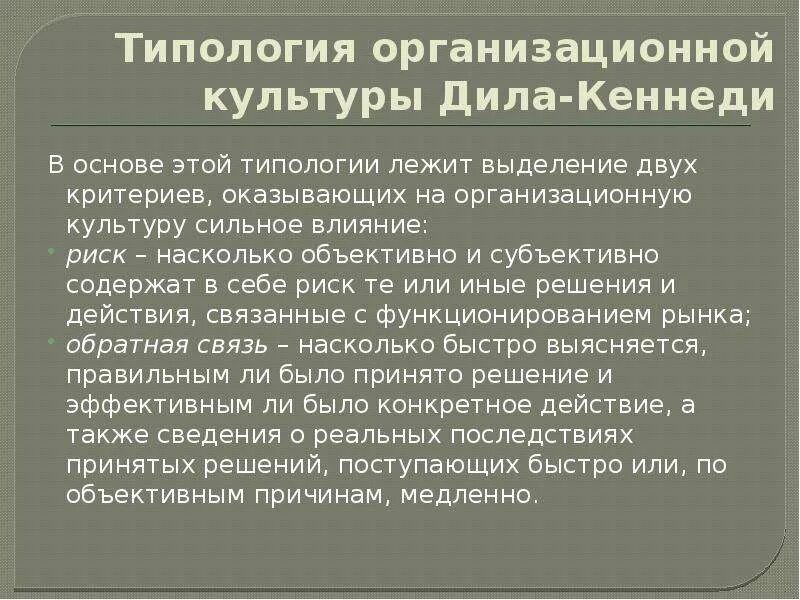 Типология организационной культуры Дила-Кеннеди

В основе этой типологии лежит выделение двух критериев, оказывающих на организационную культуру сильное влияние:

• риск – насколько объективно и субъективно содержат в себе риск те или иные решения и действия, связанные с функционированием рынка;
• обратная связь – насколько быстро выясняется, правильным ли было принято решение и эффективным ли было конкретное действие, а также сведения о реальных последствиях принятых решений, поступающих быстро или, по объективным причинам, медленно.